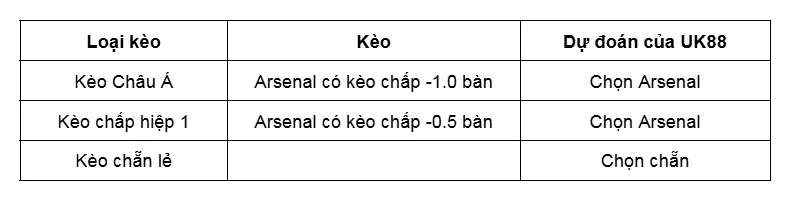 | Loại kèo | Kèo | Dự đoán của UK88 |
|---|---|---|
| Kèo Châu Á | Arsenal có kèo chấp -1.0 bàn | Chọn Arsenal |
| Kèo chấp hiệp 1 | Arsenal có kèo chấp -0.5 bàn | Chọn Arsenal |
| Kèo chẵn lẻ | | Chọn chẵn |